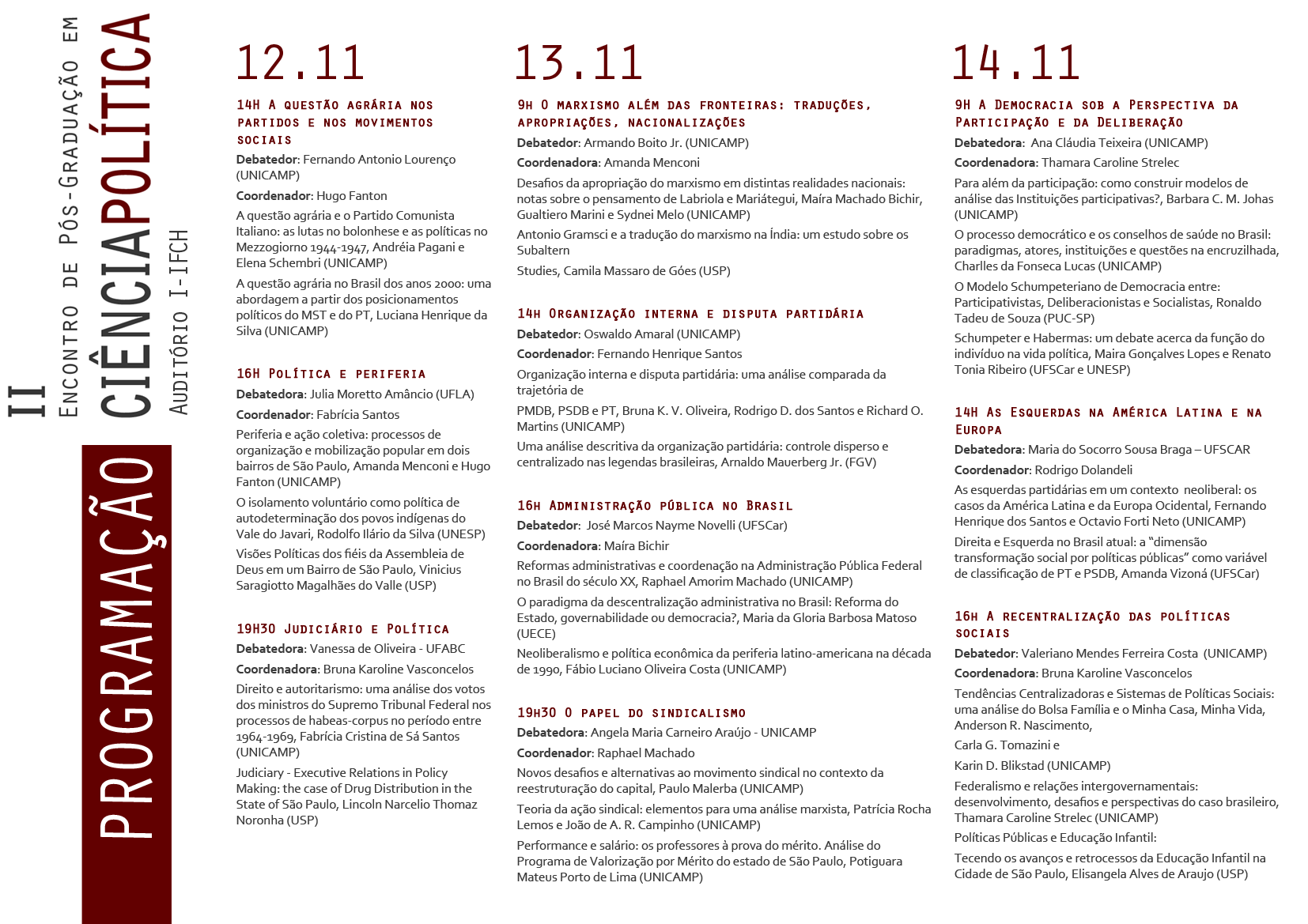 II
Encontro de Pós-Graduação em
CIÊNCIAPOLÍTICA
Auditório I-IFCH
PROGRAMAÇÃO

12.11

14h A questão agrária nos partidos e nos movimentos sociais
Debatedor: Fernando Antonio Lourenço (UNICAMP)
Coordenador: Hugo Fanton
A questão agrária e o Partido Comunista Italiano: as lutas no bolonhese e as políticas no Mezzogiorno 1944-1947, Andréia Pagani e Elena Schembri (UNICAMP)
A questão agrária no Brasil dos anos 2000: uma abordagem a partir dos posicionamentos políticos do MST e do PT, Luciana Henrique da Silva (UNICAMP)

16h Política e periferia
Debatedora: Julia Moretto Amâncio (UFLA)
Coordenador: Fabrícia Santos
Periferia e ação coletiva: processos de organização e mobilização popular em dois bairros de São Paulo, Amanda Menconi e Hugo Fanton (UNICAMP)
O isolamento voluntário como política de autodeterminação dos povos indígenas do Vale do Javari, Rodolfo Ilário da Silva (UNESP)
Visões Políticas dos fiéis da Assembleia de Deus em um Bairro de São Paulo, Vinicius Saragiotto Magalhães do Valle (USP)

19h30 Judiciário e Política
Debatedora: Vanessa de Oliveira - UFABC
Coordenadora: Bruna Karoline Vasconcelos
Direito e autoritarismo: uma análise dos votos dos ministros do Supremo Tribunal Federal nos processos de habeas-corpus no período entre 1964-1969, Fabrícia Cristina de Sá Santos (UNICAMP)
Judiciary - Executive Relations in Policy Making: the case of Drug Distribution in the State of São Paulo, Lincoln Narcelio Thomaz Noronha (USP)

13.11

9h O marxismo além das fronteiras: traduções, apropriações, nacionalizações
Debatedor: Armando Boito Jr. (UNICAMP)
Coordenadora: Amanda Menconi
Desafios da apropriação do marxismo em distintas realidades nacionais: notas sobre o pensamento de Labriola e Mariátegui, Maíra Machado Bichir, Gualtiero Marini e Sydnei Melo (UNICAMP)
Antonio Gramsci e a tradução do marxismo na Índia: um estudo sobre os Subaltern
Studies, Camila Massaro de Góes (USP)

14h Organização interna e disputa partidária
Debatedor: Oswaldo Amaral (UNICAMP)
Coordenador: Fernando Henrique Santos
Organização interna e disputa partidária: uma análise comparada da trajetória de
PMDB, PSDB e PT, Bruna K. V. Oliveira, Rodrigo D. dos Santos e Richard O. Martins (UNICAMP)
Uma análise descritiva da organização partidária: controle disperso e centralizado nas legendas brasileiras, Arnaldo Mauerberg Jr. (FGV)

16h Administração pública no Brasil
Debatedor: José Marcos Nayme Novelli (UFSCar)
Coordenadora: Maíra Bichir
Reformas administrativas e coordenação na Administração Pública Federal no Brasil do século XX, Raphael Amorim Machado (UNICAMP)
O paradigma da descentralização administrativa no Brasil: Reforma do Estado, governabilidade ou democracia?, Maria da Gloria Barbosa Matoso (UECE)
Neoliberalismo e política econômica da periferia latino-americana na década de 1990, Fábio Luciano Oliveira Costa (UNICAMP)

19h30 O papel do sindicalismo
Debatedora: Angela Maria Carneiro Araújo - UNICAMP
Coordenador: Raphael Machado
Novos desafios e alternativas ao movimento sindical no contexto da reestruturação do capital, Paulo Malerba (UNICAMP)
Teoria da ação sindical: elementos para uma análise marxista, Patrícia Rocha Lemos e João de A. R. Campinho (UNICAMP)
Performance e salário: os professores à prova do mérito. Análise do Programa de Valorização por Mérito do estado de São Paulo, Potiguara Mateus Porto de Lima (UNICAMP)

14.11

9h A Democracia sob a Perspectiva da Participação e da Deliberação
Debatedora: Ana Cláudia Teixeira (UNICAMP)
Coordenadora: Thamara Caroline Strelec
Para além da participação: como construir modelos de análise das Instituições participativas?, Barbara C. M. Johas (UNICAMP)
O processo democrático e os conselhos de saúde no Brasil: paradigmas, atores, instituições e questões na encruzilhada, Charlles da Fonseca Lucas (UNICAMP)
O Modelo Schumpeteriano de Democracia entre: Participativistas, Deliberacionistas e Socialistas, Ronaldo Tadeu de Souza (PUC-SP)
Schumpeter e Habermas: um debate acerca da função do indivíduo na vida política, Maira Gonçalves Lopes e Renato Tonia Ribeiro (UFSCar e UNESP)

14h As Esquerdas na América Latina e na Europa
Debatedora: Maria do Socorro Sousa Braga – UFSCAR
Coordenador: Rodrigo Dolandeli
As esquerdas partidárias em um contexto neoliberal: os casos da América Latina e da Europa Ocidental, Fernando Henrique dos Santos e Octavio Forti Neto (UNICAMP)
Direita e Esquerda no Brasil atual: a “dimensão transformação social por políticas públicas” como variável de classificação de PT e PSDB, Amanda Vizoná (UFSCar)

16h A recentralização das políticas sociais
Debatedor: Valeriano Mendes Ferreira Costa (UNICAMP)
Coordenadora: Bruna Karoline Vasconcelos
Tendências Centralizadoras e Sistemas de Políticas Sociais: uma análise do Bolsa Família e o Minha Casa, Minha Vida, Anderson R. Nascimento,
Carla G. Tomazini e
Karin D. Blikstad (UNICAMP)
Federalismo e relações intergovernamentais: desenvolvimento, desafios e perspectivas do caso brasileiro, Thamara Caroline Strelec (UNICAMP)
Políticas Públicas e Educação Infantil:
Tecendo os avanços e retrocessos da Educação Infantil na Cidade de São Paulo, Elisangela Alves de Araujo (USP)